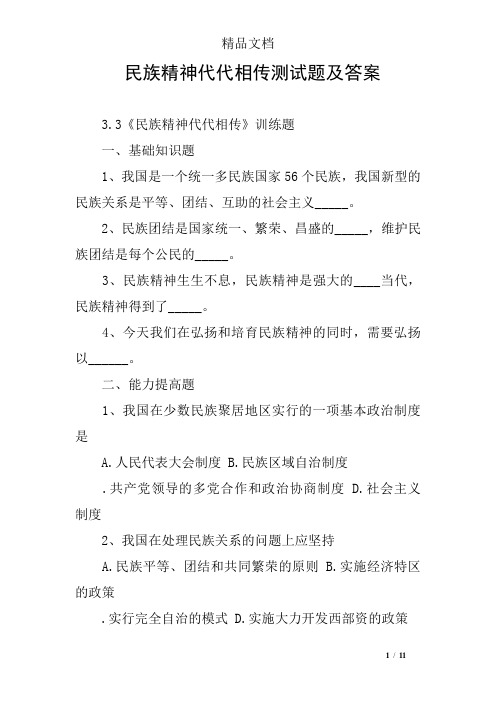 精品文档

民族精神代代相传测试题及答案

3.3《民族精神代代相传》训练题

一、基础知识题

1、我国是一个统一多民族国家56个民族，我国新型的民族关系是平等、团结、互助的社会主义_____。

2、民族团结是国家统一、繁荣、昌盛的_____，维护民族团结是每个公民的_____。

3、民族精神生生不息，民族精神是强大的____当代，民族精神得到了_____。

4、今天我们在弘扬和培育民族精神的同时，需要弘扬以______。

二、能力提高题

1、我国在少数民族聚居地区实行的一项基本政治制度是

A.人民代表大会制度 B.民族区域自治制度

.共产党领导的多党合作和政治协商制度 D.社会主义制度

2、我国在处理民族关系的问题上应坚持

A.民族平等、团结和共同繁荣的原则 B.实施经济特区的政策

.实行完全自治的模式 D.实施大力开发西部资的政策

1 / 11